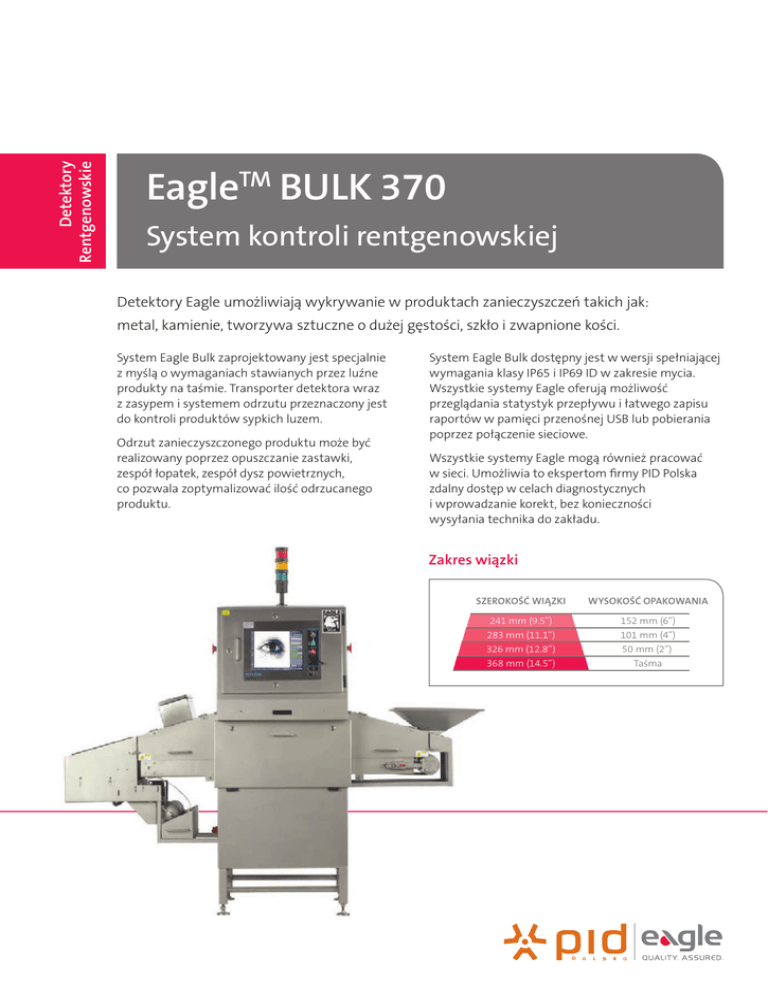 Detektory Rentgenowskie

Eagle$^{TM}$ BULK 370

System kontroli rentgenowskiej

Detektory Eagle umożliwiają wykrywanie w produktach zanieczyszczeń takich jak: metal, kamienie, tworzywa sztuczne o dużej gęstości, szkło i zwapnione kości.

System Eagle Bulk zaprojektowany jest specjalnie z myślą o wymaganiach stawianych przez luźne produkty na taśmie. Transporter detektora wraz z zasypem i systemem odrzutu przeznaczony jest do kontroli produktów sypkich luzem.

Odrzut zanieczyszczonego produktu może być realizowany poprzez opuszczanie zastawki, zespół łopatek, zespół dysz powietrznych, co pozwala zoptymalizować ilość odrzucanego produktu.

System Eagle Bulk dostępny jest w wersji spełniającej wymagania klasy IP65 i IP69 ID w zakresie mycia. Wszystkie systemy Eagle oferują możliwość przeglądania statystyk przepływu i łatwego zapisu raportów w pamięci przenośnej USB lub pobierania poprzez połączenie sieciowe.

Wszystkie systemy Eagle mogą również pracować w sieci. Umożliwia to ekspertom firmy PID Polska zdalny dostęp w celach diagnostycznych i wprowadzanie korekt, bez konieczności wysyłania technika do zakładu.

Zakres wiązki

| SZEROKOŚĆ WIĄZKI | WYSOKOŚĆ OPAKOWANIA |
|---|---|
| 241 mm (9.5") | 152 mm (6") |
| 283 mm (11.1") | 101 mm (4") |
| 326 mm (12.8") | 50 mm (2") |
| 368 mm (14.5") | Taśma |

pid Polska

eagle QUALITY. ASSURED.